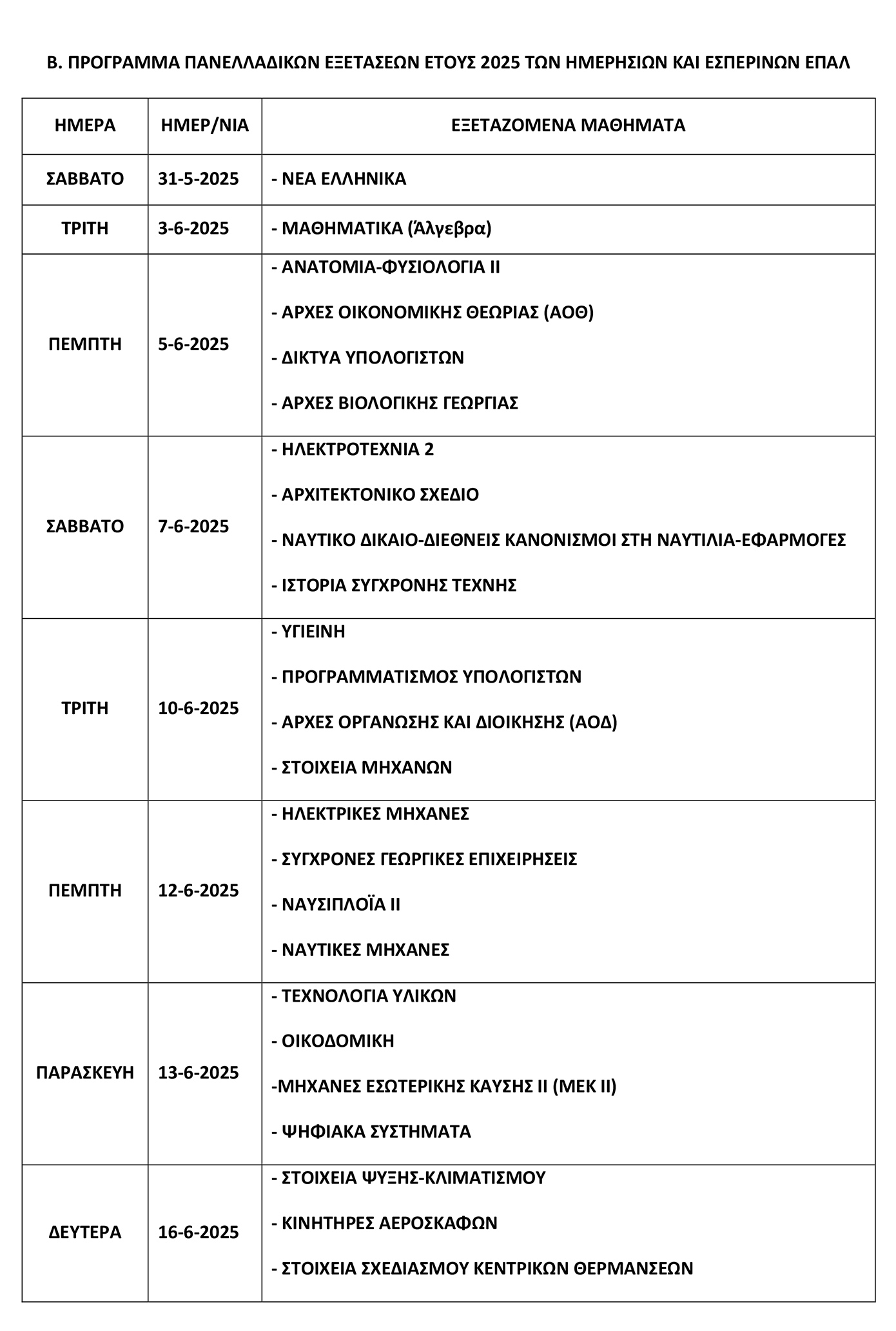 Β. ΠΡΟΓΡΑΜΜΑ ΠΑΝΕΛΛΑΔΙΚΩΝ ΕΞΕΤΑΣΕΩΝ ΕΤΟΥΣ 2025 ΤΩΝ ΗΜΕΡΗΣΙΩΝ ΚΑΙ ΕΣΠΕΡΙΝΩΝ ΕΠΑΛ

| ΗΜΕΡΑ | ΗΜΕΡ/ΝΙΑ | ΕΞΕΤΑΖΟΜΕΝΑ ΜΑΘΗΜΑΤΑ |
|---|---|---|
| ΣΑΒΒΑΤΟ | 31-5-2025 | - ΝΕΑ ΕΛΛΗΝΙΚΑ |
| ΤΡΙΤΗ | 3-6-2025 | - ΜΑΘΗΜΑΤΙΚΑ (Άλγεβρα) |
| ΠΕΜΠΤΗ | 5-6-2025 | - ΑΝΑΤΟΜΙΑ-ΦΥΣΙΟΛΟΓΙΑ ΙΙ<br>- ΑΡΧΕΣ ΟΙΚΟΝΟΜΙΚΗΣ ΘΕΩΡΙΑΣ (ΑΟΘ)<br>- ΔΙΚΤΥΑ ΥΠΟΛΟΓΙΣΤΩΝ<br>- ΑΡΧΕΣ ΒΙΟΛΟΓΙΚΗΣ ΓΕΩΡΓΙΑΣ |
| ΣΑΒΒΑΤΟ | 7-6-2025 | - ΗΛΕΚΤΡΟΤΕΧΝΙΑ 2<br>- ΑΡΧΙΤΕΚΤΟΝΙΚΟ ΣΧΕΔΙΟ<br>- ΝΑΥΤΙΚΟ ΔΙΚΑΙΟ-ΔΙΕΘΝΕΙΣ ΚΑΝΟΝΙΣΜΟΙ ΣΤΗ ΝΑΥΤΙΛΙΑ-ΕΦΑΡΜΟΓΕΣ<br>- ΙΣΤΟΡΙΑ ΣΥΓΧΡΟΝΗΣ ΤΕΧΝΗΣ |
| ΤΡΙΤΗ | 10-6-2025 | - ΥΓΙΕΙΝΗ<br>- ΠΡΟΓΡΑΜΜΑΤΙΣΜΟΣ ΥΠΟΛΟΓΙΣΤΩΝ<br>- ΑΡΧΕΣ ΟΡΓΑΝΩΣΗΣ ΚΑΙ ΔΙΟΙΚΗΣΗΣ (ΑΟΔ)<br>- ΣΤΟΙΧΕΙΑ ΜΗΧΑΝΩΝ |
| ΠΕΜΠΤΗ | 12-6-2025 | - ΗΛΕΚΤΡΙΚΕΣ ΜΗΧΑΝΕΣ<br>- ΣΥΓΧΡΟΝΕΣ ΓΕΩΡΓΙΚΕΣ ΕΠΙΧΕΙΡΗΣΕΙΣ<br>- ΝΑΥΣΙΠΛΟΪΑ ΙΙ<br>- ΝΑΥΤΙΚΕΣ ΜΗΧΑΝΕΣ |
| ΠΑΡΑΣΚΕΥΗ | 13-6-2025 | - ΤΕΧΝΟΛΟΓΙΑ ΥΛΙΚΩΝ<br>- ΟΙΚΟΔΟΜΙΚΗ<br>-ΜΗΧΑΝΕΣ ΕΣΩΤΕΡΙΚΗΣ ΚΑΥΣΗΣ ΙΙ (ΜΕΚ ΙΙ)<br>- ΨΗΦΙΑΚΑ ΣΥΣΤΗΜΑΤΑ |
| ΔΕΥΤΕΡΑ | 16-6-2025 | - ΣΤΟΙΧΕΙΑ ΨΥΞΗΣ-ΚΛΙΜΑΤΙΣΜΟΥ<br>- ΚΙΝΗΤΗΡΕΣ ΑΕΡΟΣΚΑΦΩΝ<br>- ΣΤΟΙΧΕΙΑ ΣΧΕΔΙΑΣΜΟΥ ΚΕΝΤΡΙΚΩΝ ΘΕΡΜΑΝΣΕΩΝ |